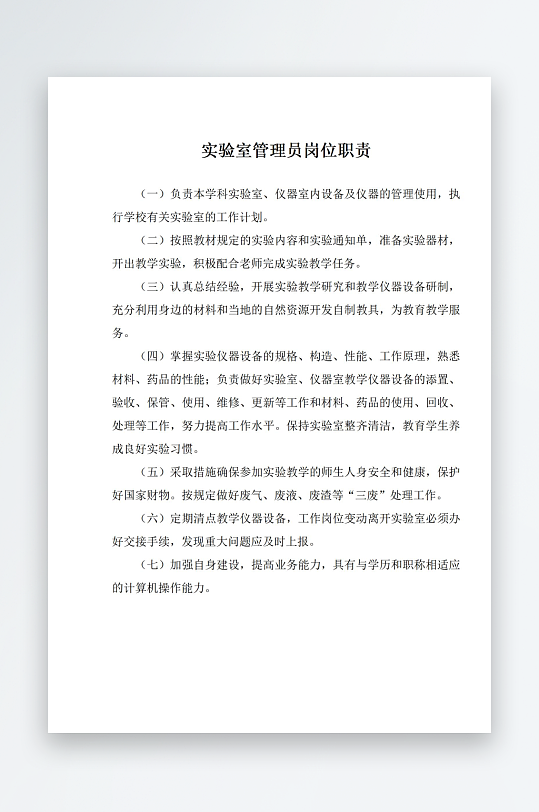 实验室管理员岗位职责

（一）负责本学科实验室、仪器室内设备及仪器的管理使用，执行学校有关实验室的工作计划。

（二）按照教材规定的实验内容和实验通知单，准备实验器材，开出教学实验，积极配合老师完成实验教学任务。

（三）认真总结经验，开展实验教学研究和教学仪器设备研制，充分利用身边的材料和当地的自然资源开发自制教具，为教育教学服务。

（四）掌握实验仪器设备的规格、构造、性能、工作原理，熟悉材料、药品的性能；负责做好实验室、仪器室教学仪器设备的添置、验收、保管、使用、维修、更新等工作和材料、药品的使用、回收、处理等工作，努力提高工作水平。保持实验室整齐清洁，教育学生养成良好实验习惯。

（五）采取措施确保参加实验教学的师生人身安全和健康，保护好国家财物。按规定做好废气、废液、废渣等“三废”处理工作。

（六）定期清点教学仪器设备，工作岗位变动离开实验室必须办好交接手续，发现重大问题应及时上报。

（七）加强自身建设，提高业务能力，具有与学历和职称相适应的计算机操作能力。